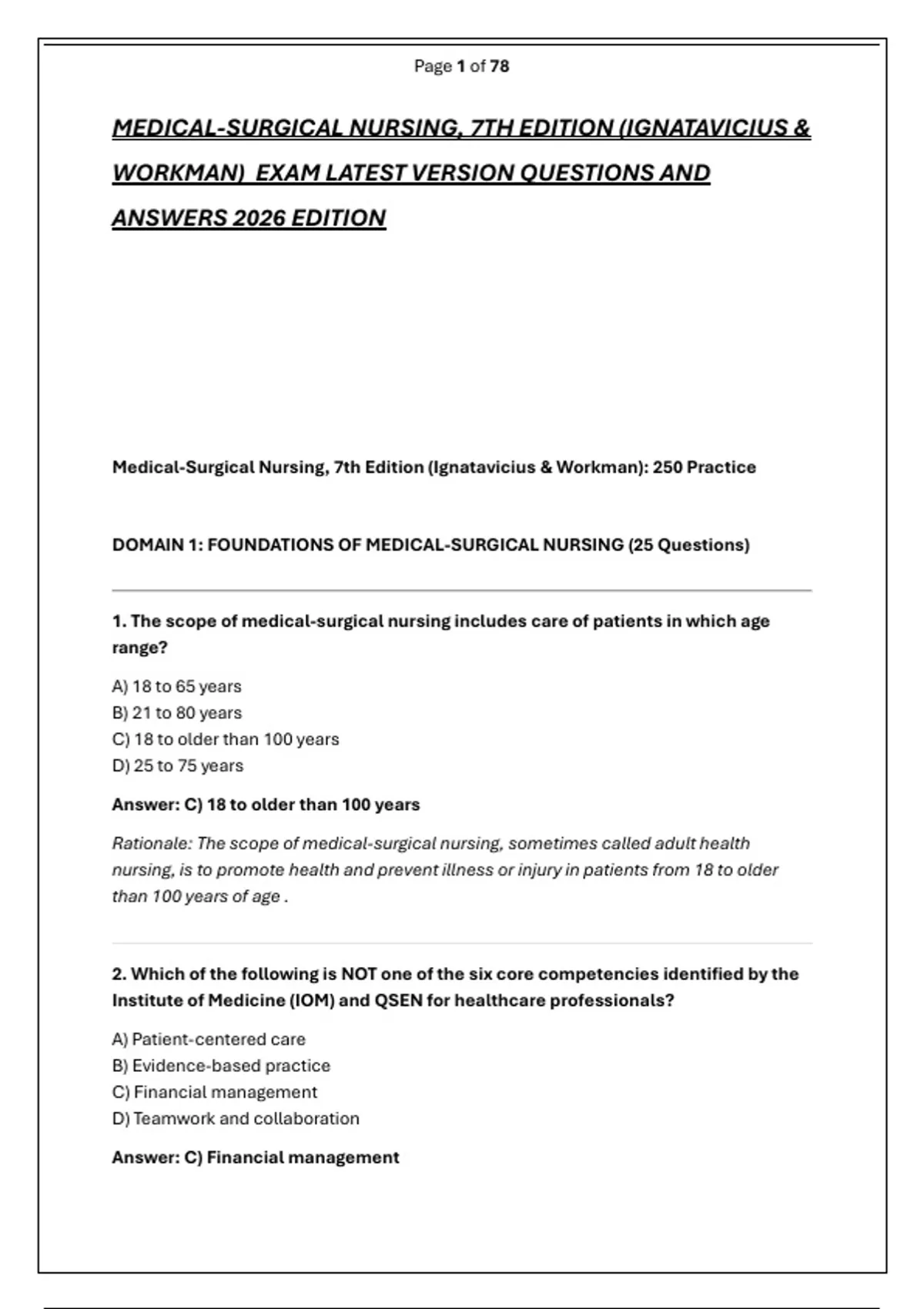 Page 1 of 78

MEDICAL-SURGICAL NURSING, 7TH EDITION (IGNATAVICIUS & WORKMAN) EXAM LATEST VERSION QUESTIONS AND ANSWERS 2026 EDITION

Medical-Surgical Nursing, 7th Edition (Ignatavicius & Workman): 250 Practice

DOMAIN 1: FOUNDATIONS OF MEDICAL-SURGICAL NURSING (25 Questions)

1. The scope of medical-surgical nursing includes care of patients in which age range?

A) 18 to 65 years
B) 21 to 80 years
C) 18 to older than 100 years
D) 25 to 75 years

Answer: C) 18 to older than 100 years

Rationale: The scope of medical-surgical nursing, sometimes called adult health nursing, is to promote health and prevent illness or injury in patients from 18 to older than 100 years of age .

2. Which of the following is NOT one of the six core competencies identified by the Institute of Medicine (IOM) and QSEN for healthcare professionals?

A) Patient-centered care
B) Evidence-based practice
C) Financial management
D) Teamwork and collaboration

Answer: C) Financial management